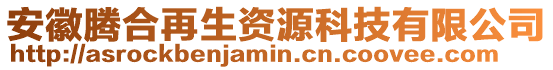 安徽腾合再生资源科技有限公司
http://asrockbenjamin.cn.coovee.com